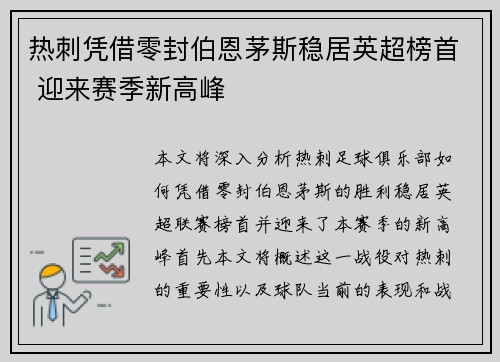 热刺凭借零封伯恩茅斯稳居英超榜首 迎来赛季新高峰

本文将深入分析热刺足球俱乐部如何凭借零封伯恩茅斯的胜利稳居英超联赛榜首并迎来了本赛季的新高峰首先本文将概述这一战役对热刺的重要性以及球队当前的表现和战